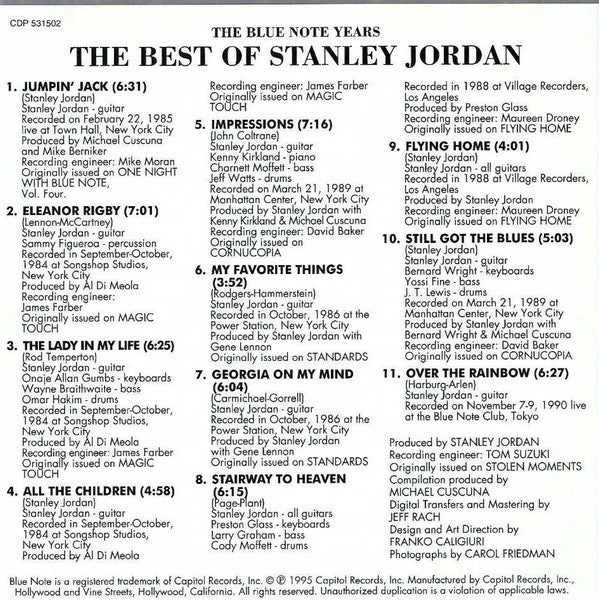 CDP 531502

THE BLUE NOTE YEARS
THE BEST OF STANLEY JORDAN

1. JUMPIN' JACK (6:31)
(Stanley Jordan)
Stanley Jordan - guitar
Recorded on February 22, 1985 live at Town Hall, New York City
Produced by Michael Cuscuna and Mike Berniker
Recording engineer: Mike Moran
Originally issued on ONE NIGHT WITH BLUE NOTE, Vol. Four.

2. ELEANOR RIGBY (7:01)
(Lennon-McCartney)
Stanley Jordan - guitar
Sammy Figueroa - percussion
Recorded in September-October, 1984 at Songshop Studios, New York City
Produced by Al Di Meola
Recording engineer: James Farber
Originally issued on MAGIC TOUCH

3. THE LADY IN MY LIFE (6:25)
(Rod Temperton)
Stanley Jordan - guitar
Onaje Allan Gumbs - keyboards
Wayne Braithwaite - bass
Omar Hakim - drums
Recorded in September-October, 1984 at Songshop Studios, New York City
Produced by Al Di Meola
Recording engineer: James Farber
Originally issued on MAGIC TOUCH

4. ALL THE CHILDREN (4:58)
(Stanley Jordan)
Stanley Jordan - guitar
Recorded in September-October, 1984 at Songshop Studios, New York City
Produced by Al Di Meola
Recording engineer: James Farber
Originally issued on MAGIC TOUCH

5. IMPRESSIONS (7:16)
(John Coltrane)
Stanley Jordan - guitar
Kenny Kirkland - piano
Charnett Moffett - bass
Jeff Watts - drums
Recorded on March 21, 1989 at Manhattan Center, New York City
Produced by Stanley Jordan with Kenny Kirkland & Michael Cuscuna
Recording engineer: David Baker
Originally issued on CORNUCOPIA

6. MY FAVORITE THINGS (3:52)
(Rodgers-Hammerstein)
Stanley Jordan - guitar
Recorded in October, 1986 at the Power Station, New York City
Produced by Stanley Jordan with Gene Lennon
Originally issued on STANDARDS

7. GEORGIA ON MY MIND (6:04)
(Carmichael-Gorrell)
Stanley Jordan - guitar
Recorded in October, 1986 at the Power Station, New York City
Produced by Stanley Jordan with Gene Lennon
Originally issued on STANDARDS

8. STAIRWAY TO HEAVEN (6:15)
(Page-Plant)
Stanley Jordan - all guitars
Preston Glass - keyboards
Larry Graham - bass
Cody Moffett - drums
Recorded in 1988 at Village Recorders, Los Angeles
Produced by Preston Glass
Recording engineer: Maureen Droney
Originally issued on FLYING HOME

9. FLYING HOME (4:01)
(Stanley Jordan)
Stanley Jordan - all guitars
Recorded in 1988 at Village Recorders, Los Angeles
Produced by Stanley Jordan
Recording engineer: Maureen Droney
Originally issued on FLYING HOME

10. STILL GOT THE BLUES (5:03)
(Stanley Jordan)
Stanley Jordan - guitar
Bernard Wright - keyboards
Yossi Fine - bass
J. T. Lewis - drums
Recorded on March 21, 1989 at Manhattan Center, New York City
Produced by Stanley Jordan with Bernard Wright & Michael Cuscuna
Recording engineer: David Baker
Originally issued on CORNUCOPIA

11. OVER THE RAINBOW (6:27)
(Harburg-Arlen)
Stanley Jordan - guitar
Recorded on November 7-9, 1990 live at the Blue Note Club, Tokyo

Produced by STANLEY JORDAN
Recording engineer: TOM SUZUKI
Originally issued on STOLEN MOMENTS
Compilation produced by MICHAEL CUSCUNA
Digital Transfers and Mastering by JEFF RACH
Design and Art Direction by FRANKO CALIGIURI
Photographs by CAROL FRIEDMAN

Blue Note is a registered trademark of Capitol Records, Inc. © ℗ 1995 Capitol Records, Inc. Manufactured by Capitol Records, Inc., Hollywood and Vine Streets, Hollywood, California. All rights reserved. Unauthorized duplication is a violation of applicable laws.